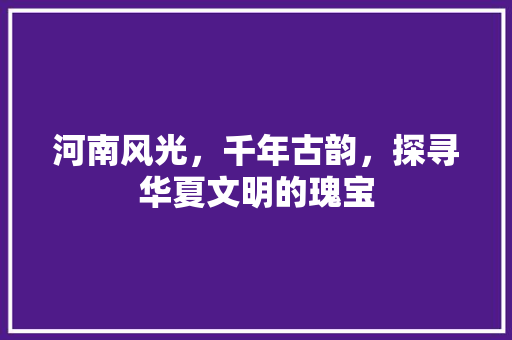 河南风光，千年古韵，探寻华夏文明的瑰宝